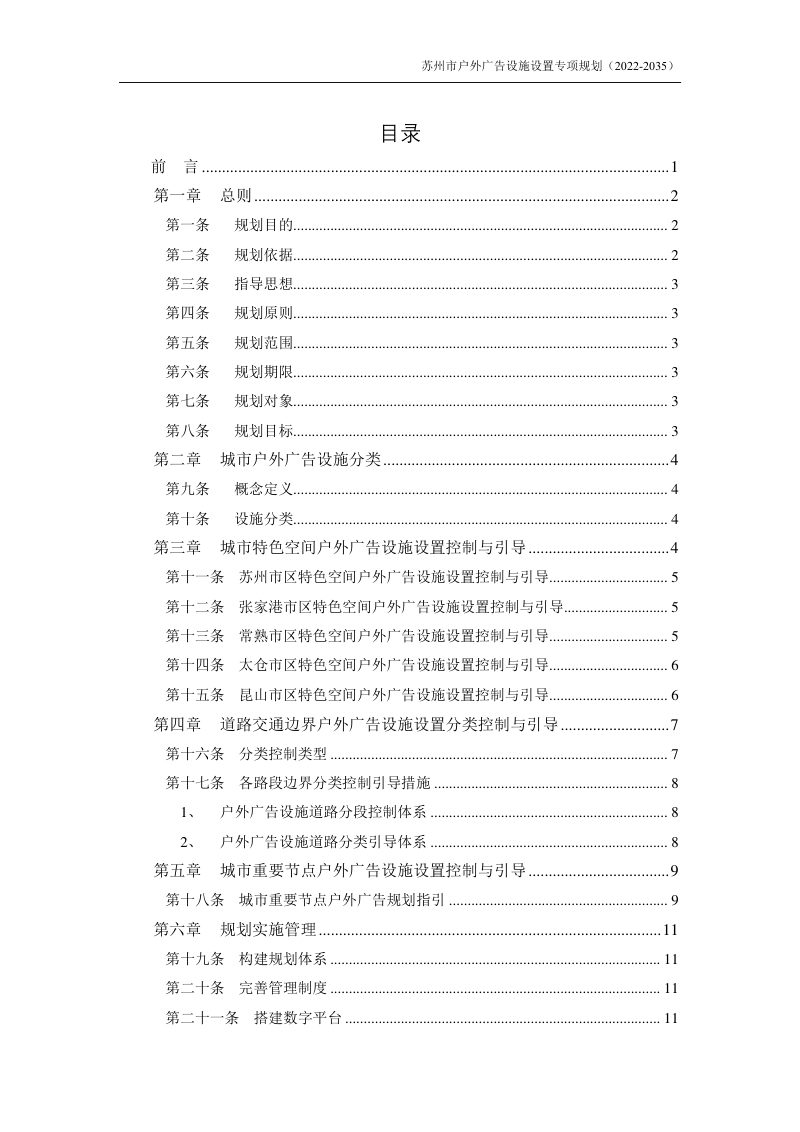 苏州市户外广告设施设置专项规划（2022-2035）

目录

前　言 1
第一章　总则 2
第一条　规划目的 2
第二条　规划依据 2
第三条　指导思想 3
第四条　规划原则 3
第五条　规划范围 3
第六条　规划期限 3
第七条　规划对象 3
第八条　规划目标 3
第二章　城市户外广告设施分类 4
第九条　概念定义 4
第十条　设施分类 4
第三章　城市特色空间户外广告设施设置控制与引导 4
第十一条　苏州市区特色空间户外广告设施设置控制与引导 5
第十二条　张家港市区特色空间户外广告设施设置控制与引导 5
第十三条　常熟市区特色空间户外广告设施设置控制与引导 5
第十四条　太仓市区特色空间户外广告设施设置控制与引导 6
第十五条　昆山市区特色空间户外广告设施设置控制与引导 6
第四章　道路交通边界户外广告设施设置分类控制与引导 7
第十六条　分类控制类型 7
第十七条　各路段边界分类控制引导措施 8
1、　户外广告设施道路分段控制体系 8
2、　户外广告设施道路分类引导体系 8
第五章　城市重要节点户外广告设施设置控制与引导 9
第十八条　城市重要节点户外广告规划指引 9
第六章　规划实施管理 11
第十九条　构建规划体系 11
第二十条　完善管理制度 11
第二十一条　搭建数字平台 11